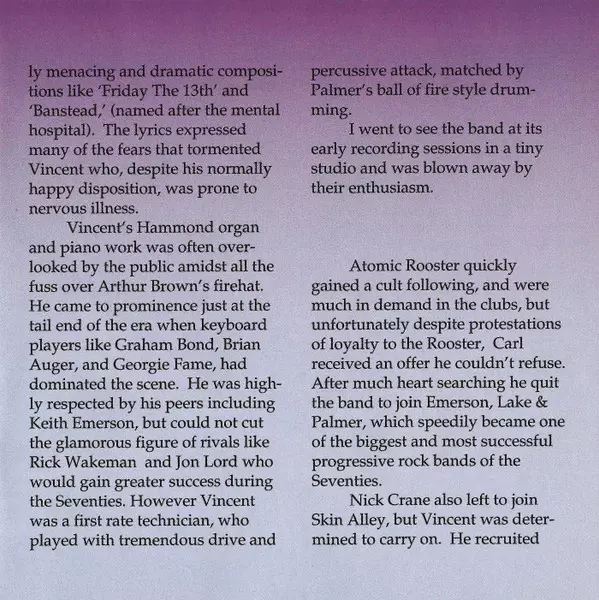 ly menacing and dramatic compositions like 'Friday The 13th' and 'Banstead,' (named after the mental hospital). The lyrics expressed many of the fears that tormented Vincent who, despite his normally happy disposition, was prone to nervous illness.

Vincent's Hammond organ and piano work was often overlooked by the public amidst all the fuss over Arthur Brown's firehat. He came to prominence just at the tail end of the era when keyboard players like Graham Bond, Brian Auger, and Georgie Fame, had dominated the scene. He was highly respected by his peers including Keith Emerson, but could not cut the glamorous figure of rivals like Rick Wakeman and Jon Lord who would gain greater success during the Seventies. However Vincent was a first rate technician, who played with tremendous drive and percussive attack, matched by Palmer's ball of fire style drumming.

I went to see the band at its early recording sessions in a tiny studio and was blown away by their enthusiasm.

Atomic Rooster quickly gained a cult following, and were much in demand in the clubs, but unfortunately despite protestations of loyalty to the Rooster, Carl received an offer he couldn't refuse. After much heart searching he quit the band to join Emerson, Lake & Palmer, which speedily became one of the biggest and most successful progressive rock bands of the Seventies.

Nick Crane also left to join Skin Alley, but Vincent was determined to carry on. He recruited